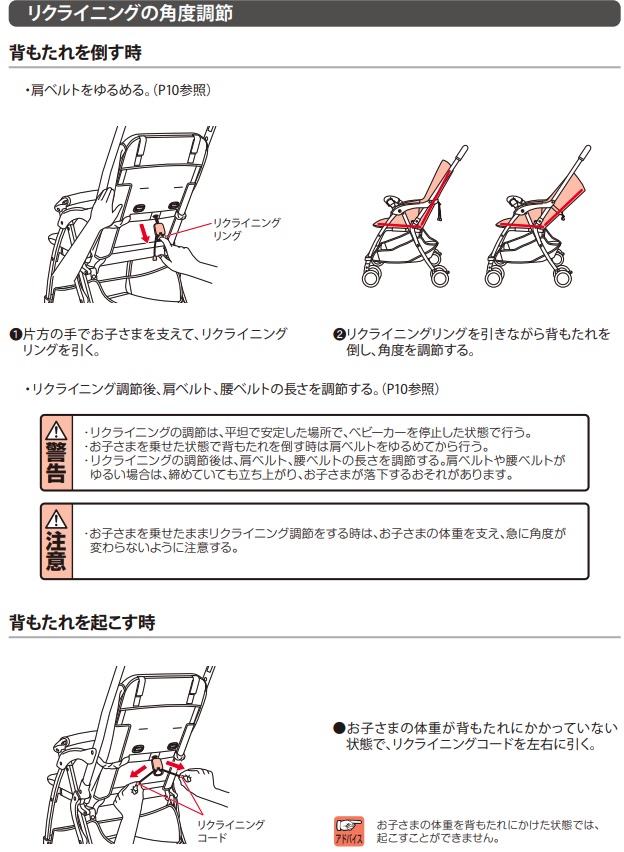 リクライニングの角度調節

背もたれを倒す時

・肩ベルトをゆるめる。(P10参照)

リクライニングリング

❶片方の手でお子さまを支えて、リクライニングリングを引く。

❷リクライニングリングを引きながら背もたれを倒し、角度を調節する。

・リクライニング調節後、肩ベルト、腰ベルトの長さを調節する。(P10参照)

警告

・リクライニングの調節は、平坦で安定した場所で、ベビーカーを停止した状態で行う。
・お子さまを乗せた状態で背もたれを倒す時は肩ベルトをゆるめてから行う。
・リクライニングの調節後は、肩ベルト、腰ベルトの長さを調節する。肩ベルトや腰ベルトがゆるい場合は、締めていても立ち上がり、お子さまが落下するおそれがあります。

注意

・お子さまを乗せたままリクライニング調節をする時は、お子さまの体重を支え、急に角度が変わらないように注意する。

背もたれを起こす時

リクライニングコード

●お子さまの体重が背もたれにかかっていない状態で、リクライニングコードを左右に引く。

アドバイス

お子さまの体重を背もたれにかけた状態では、起こすことができません。